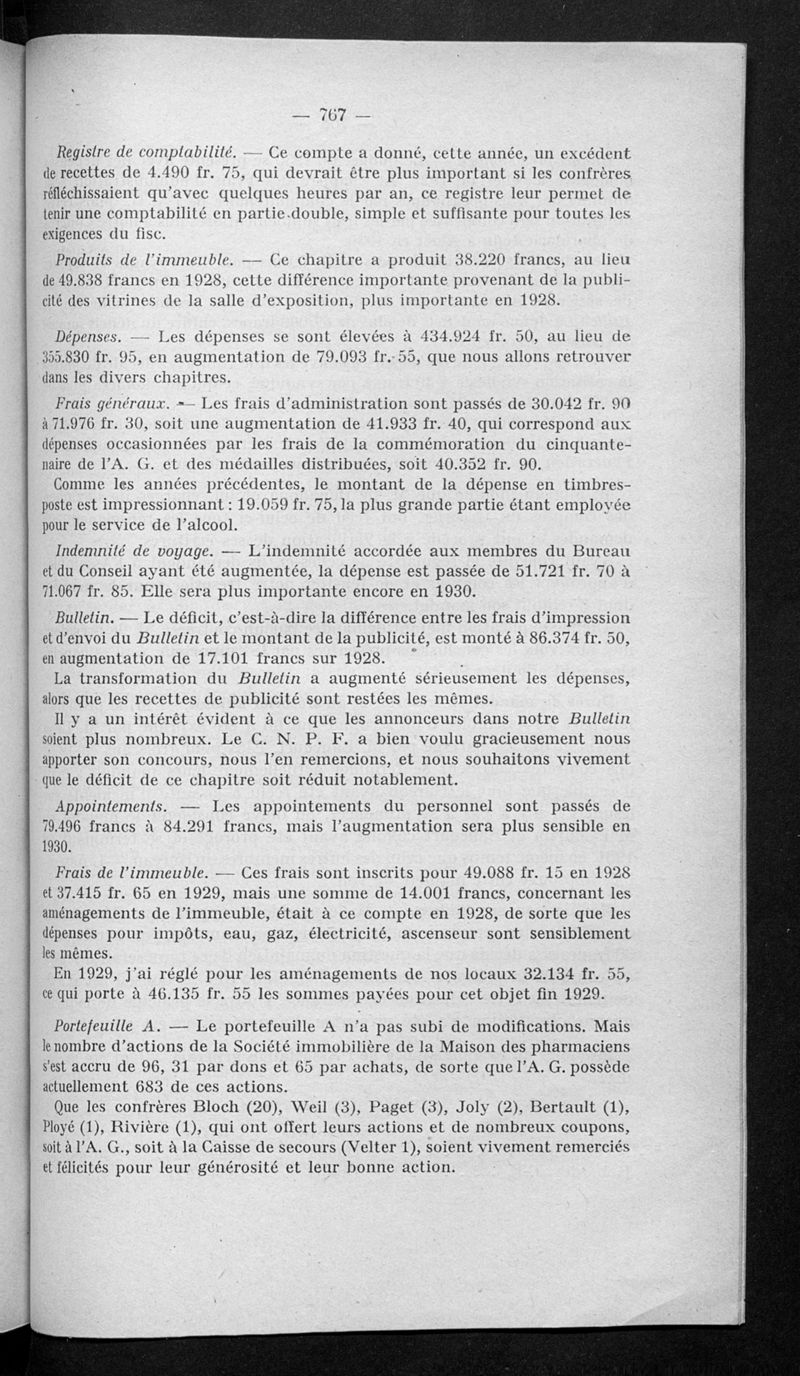 — 767 —

Registre de comptabilité. — Ce compte a donné, cette année, un excédent de recettes de 4.490 fr. 75, qui devrait être plus important si les confrères réfléchissaient qu'avec quelques heures par an, ce registre leur permet de tenir une comptabilité en partie double, simple et suffisante pour toutes les exigences du fisc.

Produits de l'immeuble. — Ce chapitre a produit 38.220 francs, au lieu de 49.838 francs en 1928, cette différence importante provenant de la publicité des vitrines de la salle d'exposition, plus importante en 1928.

Dépenses. — Les dépenses se sont élevées à 434.924 fr. 50, au lieu de 355.830 fr. 95, en augmentation de 79.093 fr. 55, que nous allons retrouver dans les divers chapitres.

Frais généraux. — Les frais d'administration sont passés de 30.042 fr. 90 à 71.976 fr. 30, soit une augmentation de 41.933 fr. 40, qui correspond aux dépenses occasionnées par les frais de la commémoration du cinquantenaire de l'A. G. et des médailles distribuées, soit 40.352 fr. 90.

Comme les années précédentes, le montant de la dépense en timbres-poste est impressionnant : 19.059 fr. 75, la plus grande partie étant employée pour le service de l'alcool.

Indemnité de voyage. — L'indemnité accordée aux membres du Bureau et du Conseil ayant été augmentée, la dépense est passée de 51.721 fr. 70 à 71.067 fr. 85. Elle sera plus importante encore en 1930.

Bulletin. — Le déficit, c'est-à-dire la différence entre les frais d'impression et d'envoi du Bulletin et le montant de la publicité, est monté à 86.374 fr. 50, en augmentation de 17.101 francs sur 1928.

La transformation du Bulletin a augmenté sérieusement les dépenses, alors que les recettes de publicité sont restées les mêmes.

Il y a un intérêt évident à ce que les annonceurs dans notre Bulletin soient plus nombreux. Le C. N. P. F. a bien voulu gracieusement nous apporter son concours, nous l'en remercions, et nous souhaitons vivement que le déficit de ce chapitre soit réduit notablement.

Appointements. — Les appointements du personnel sont passés de 79.496 francs à 84.291 francs, mais l'augmentation sera plus sensible en 1930.

Frais de l'immeuble. — Ces frais sont inscrits pour 49.088 fr. 15 en 1928 et 37.415 fr. 65 en 1929, mais une somme de 14.001 francs, concernant les aménagements de l'immeuble, était à ce compte en 1928, de sorte que les dépenses pour impôts, eau, gaz, électricité, ascenseur sont sensiblement les mêmes.

En 1929, j'ai réglé pour les aménagements de nos locaux 32.134 fr. 55, ce qui porte à 46.135 fr. 55 les sommes payées pour cet objet fin 1929.

Portefeuille A. — Le portefeuille A n'a pas subi de modifications. Mais le nombre d'actions de la Société immobilière de la Maison des pharmaciens s'est accru de 96, 31 par dons et 65 par achats, de sorte que l'A. G. possède actuellement 683 de ces actions.

Que les confrères Bloch (20), Weil (3), Paget (3), Joly (2), Bertault (1), Ployé (1), Rivière (1), qui ont offert leurs actions et de nombreux coupons, soit à l'A. G., soit à la Caisse de secours (Velter 1), soient vivement remerciés et félicités pour leur générosité et leur bonne action.